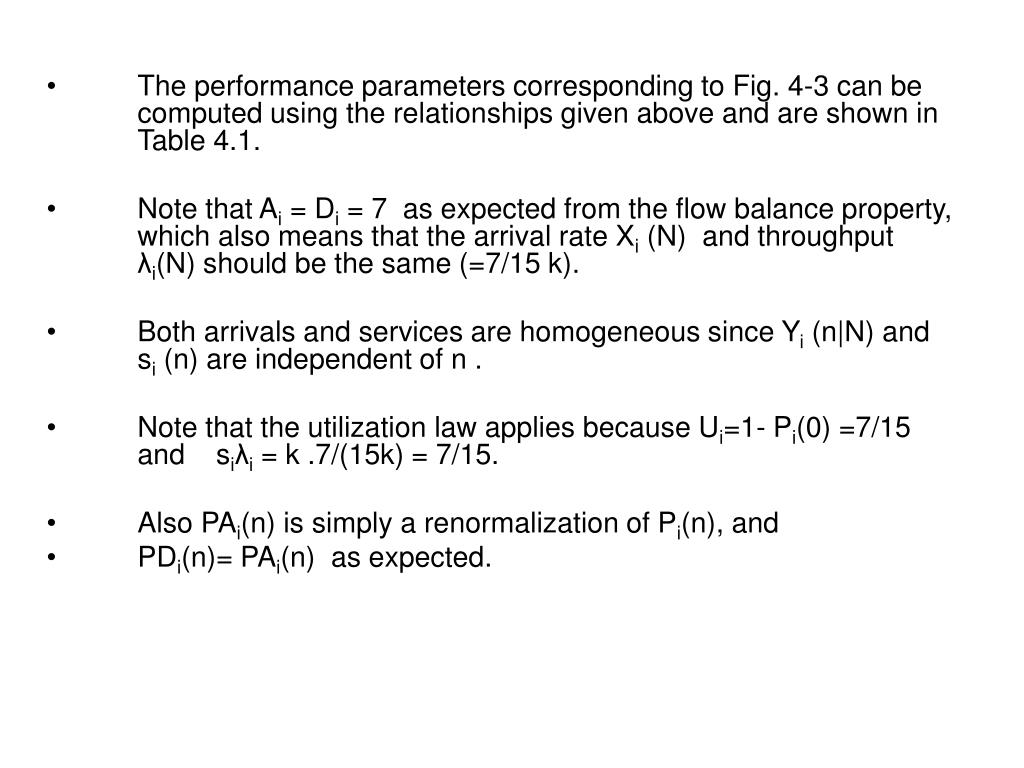 • The performance parameters corresponding to Fig. 4-3 can be computed using the relationships given above and are shown in Table 4.1.

• Note that $A_i = D_i = 7$ as expected from the flow balance property, which also means that the arrival rate $X_i$ (N) and throughput $\lambda_i$(N) should be the same (=7/15 k).

• Both arrivals and services are homogeneous since $Y_i$ (n|N) and $s_i$ (n) are independent of n .

• Note that the utilization law applies because $U_i$=1- $P_i$(0) =7/15 and $s_i\lambda_i$ = k .7/(15k) = 7/15.

• Also $PA_i$(n) is simply a renormalization of $P_i$(n), and
• $PD_i$(n)= $PA_i$(n) as expected.